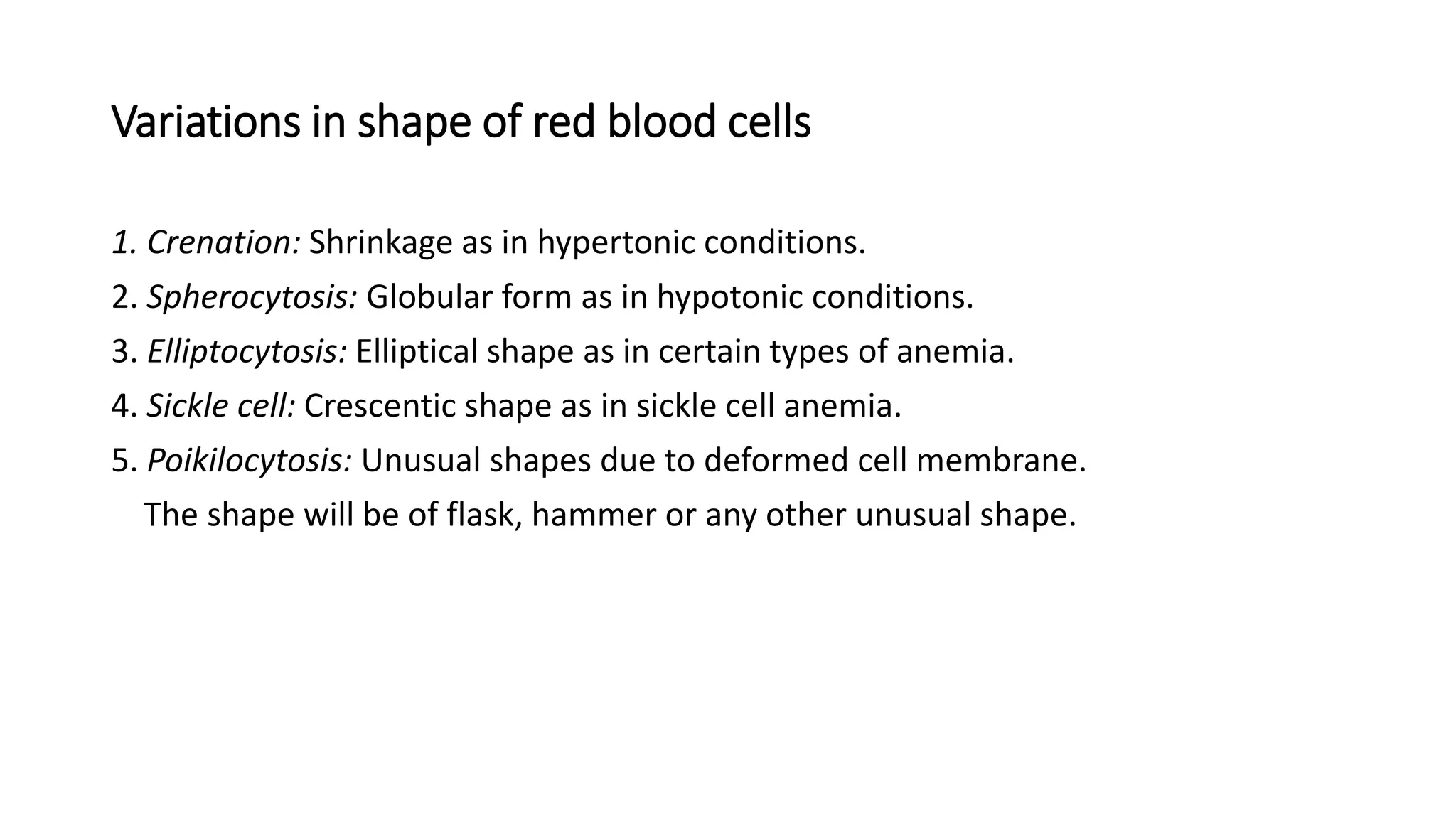 Variations in shape of red blood cells

1. Crenation: Shrinkage as in hypertonic conditions.
2. Spherocytosis: Globular form as in hypotonic conditions.
3. Elliptocytosis: Elliptical shape as in certain types of anemia.
4. Sickle cell: Crescentic shape as in sickle cell anemia.
5. Poikilocytosis: Unusual shapes due to deformed cell membrane. The shape will be of flask, hammer or any other unusual shape.